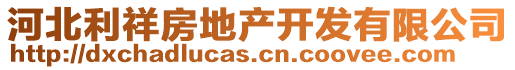 河北利祥房地产开发有限公司
http://dxchadlucas.cn.coovee.com